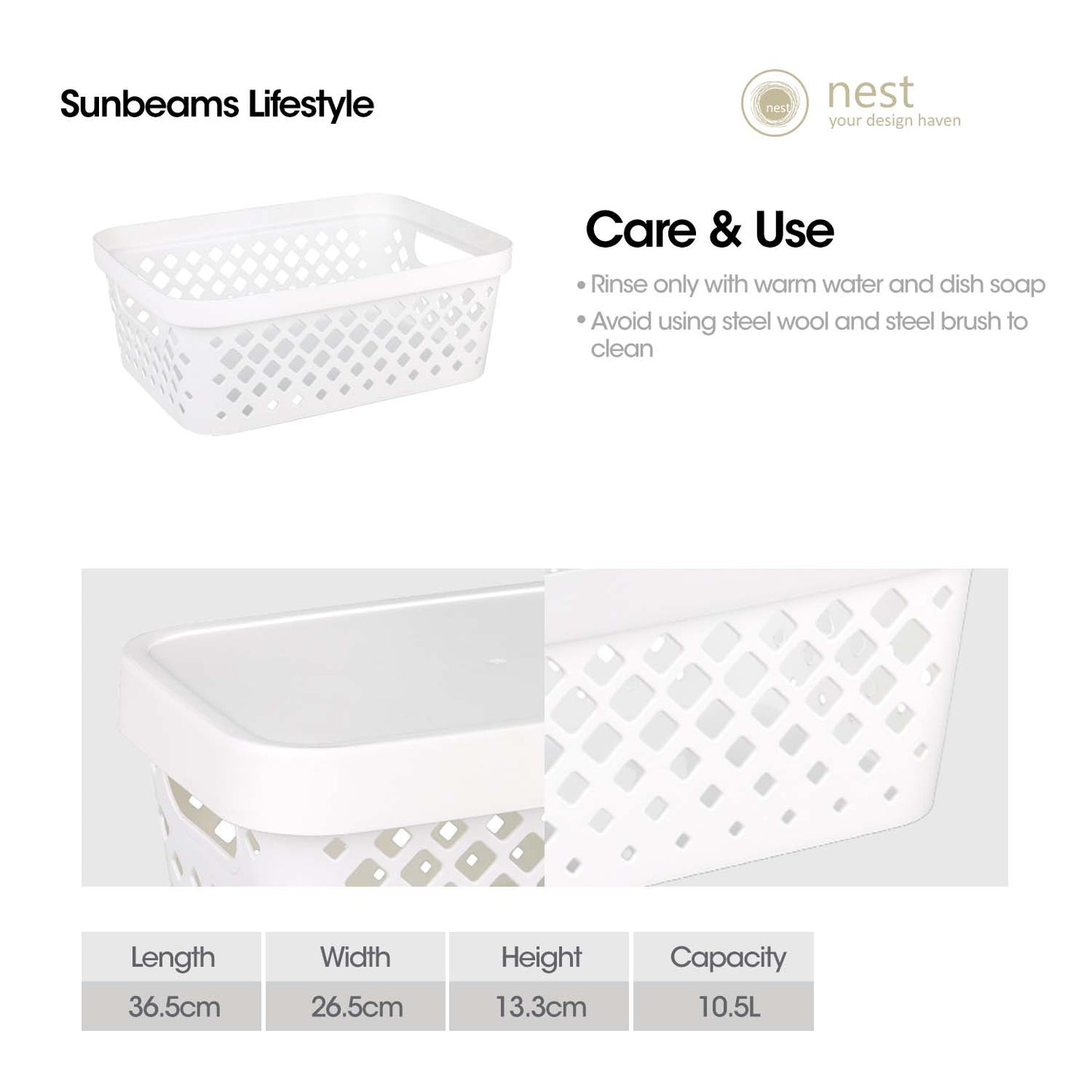 Sunbeams Lifestyle

nest
nest
your design haven

Care & Use

• Rinse only with warm water and dish soap
• Avoid using steel wool and steel brush to clean

| Length | Width | Height | Capacity |
|---|---|---|---|
| 36.5cm | 26.5cm | 13.3cm | 10.5L |